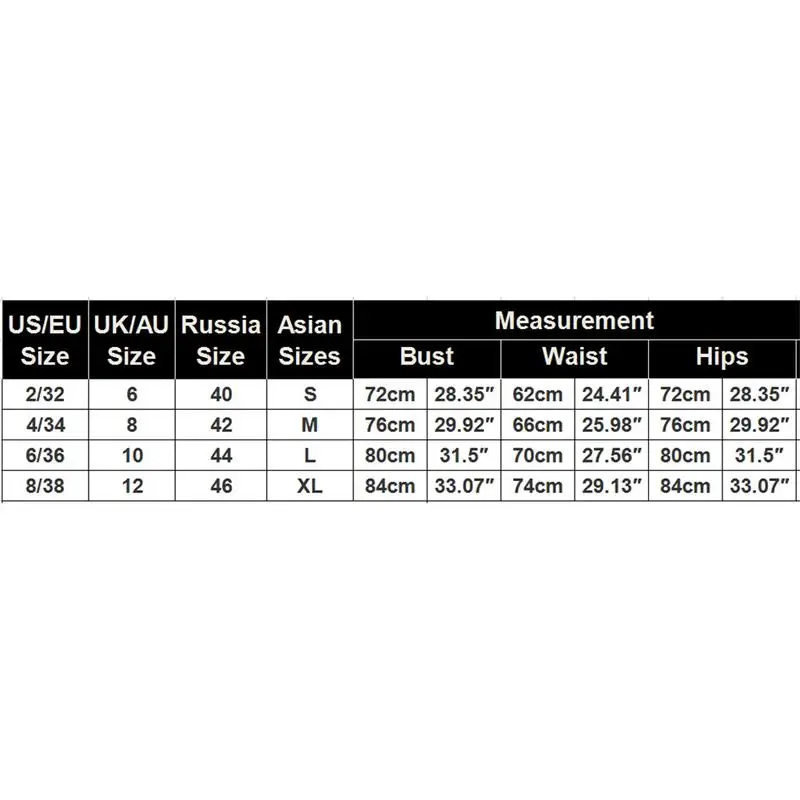 | US/EU Size | UK/AU Size | Russia Size | Asian Sizes | Measurement | | | | | |
|---|---|---|---|---|---|---|---|---|---|
| | | | | Bust | | Waist | | Hips | |
| 2/32 | 6 | 40 | S | 72cm | 28.35″ | 62cm | 24.41″ | 72cm | 28.35″ |
| 4/34 | 8 | 42 | M | 76cm | 29.92″ | 66cm | 25.98″ | 76cm | 29.92″ |
| 6/36 | 10 | 44 | L | 80cm | 31.5″ | 70cm | 27.56″ | 80cm | 31.5″ |
| 8/38 | 12 | 46 | XL | 84cm | 33.07″ | 74cm | 29.13″ | 84cm | 33.07″ |